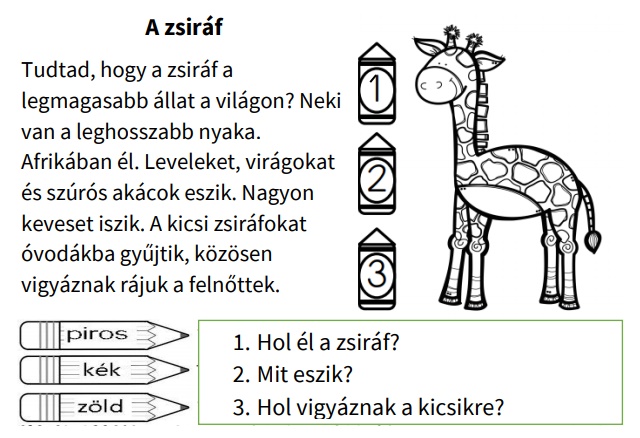 A zsiráf

Tudtad, hogy a zsiráf a legmagasabb állat a világon? Neki van a leghosszabb nyaka. Afrikában él. Leveleket, virágokat és szúrós akácok eszik. Nagyon keveset iszik. A kicsi zsiráfokat óvodákba gyűjtik, közösen vigyáznak rájuk a felnőttek.

1
2
3

piros
kék
zöld

1. Hol él a zsiráf?
2. Mit eszik?
3. Hol vigyáznak a kicsikre?